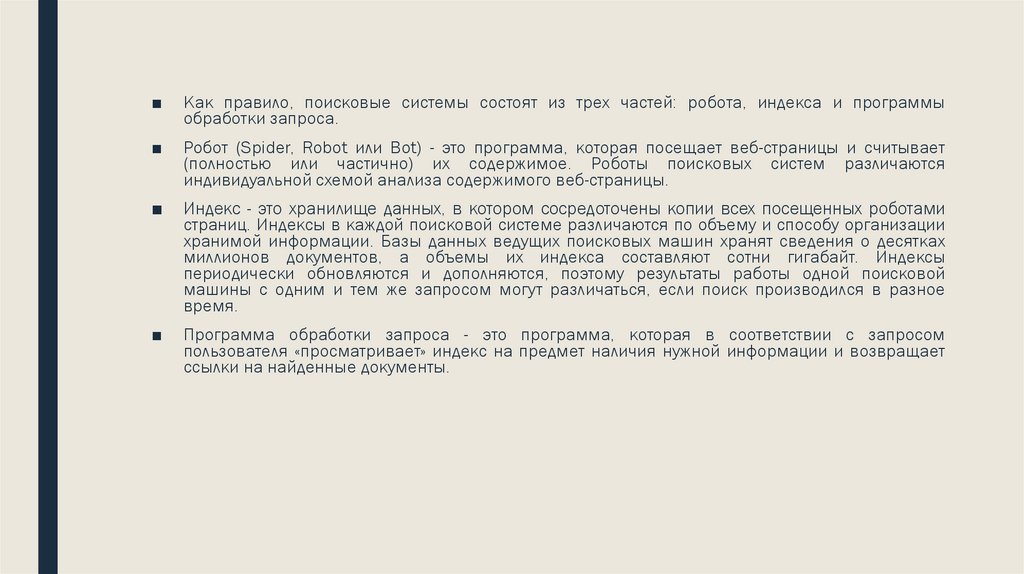 ■ Как правило, поисковые системы состоят из трех частей: робота, индекса и программы обработки запроса.

■ Робот (Spider, Robot или Bot) - это программа, которая посещает веб-страницы и считывает (полностью или частично) их содержимое. Роботы поисковых систем различаются индивидуальной схемой анализа содержимого веб-страницы.

■ Индекс - это хранилище данных, в котором сосредоточены копии всех посещенных роботами страниц. Индексы в каждой поисковой системе различаются по объему и способу организации хранимой информации. Базы данных ведущих поисковых машин хранят сведения о десятках миллионов документов, а объемы их индекса составляют сотни гигабайт. Индексы периодически обновляются и дополняются, поэтому результаты работы одной поисковой машины с одним и тем же запросом могут различаться, если поиск производился в разное время.

■ Программа обработки запроса - это программа, которая в соответствии с запросом пользователя «просматривает» индекс на предмет наличия нужной информации и возвращает ссылки на найденные документы.